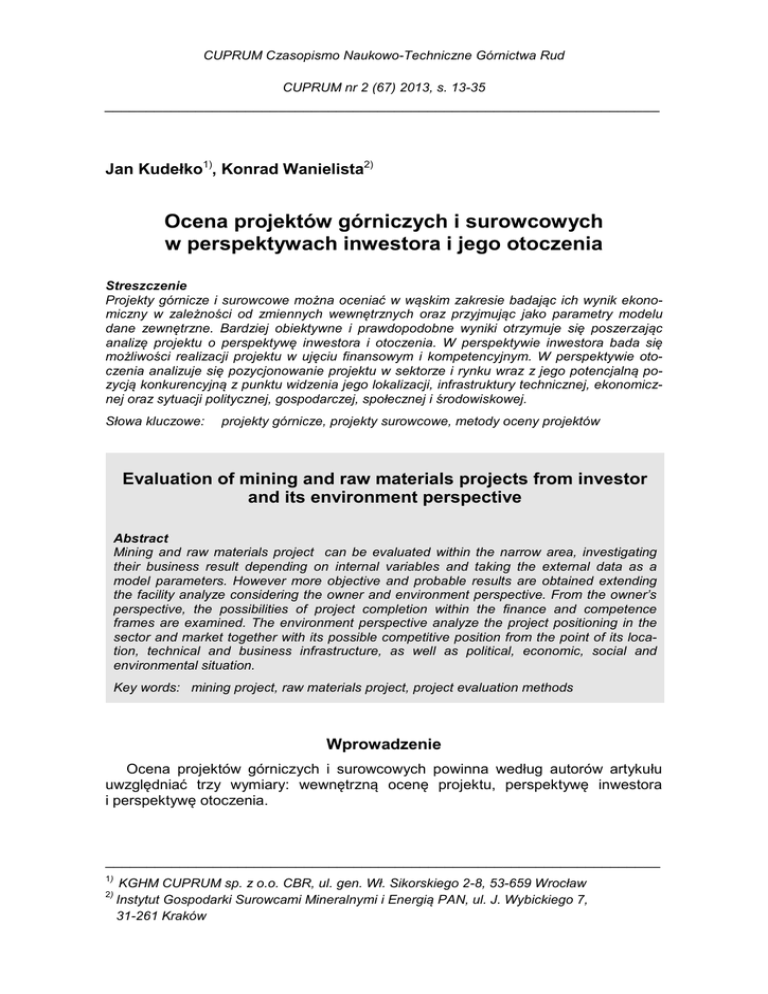 CUPRUM Czasopismo Naukowo-Techniczne Górnictwa Rud

CUPRUM nr 2 (67) 2013, s. 13-35

Jan Kudełko$^{1)}$, Konrad Wanielista$^{2)}$

Ocena projektów górniczych i surowcowych w perspektywach inwestora i jego otoczenia

Streszczenie
Projekty górnicze i surowcowe można oceniać w wąskim zakresie badając ich wynik ekonomiczny w zależności od zmiennych wewnętrznych oraz przyjmując jako parametry modelu dane zewnętrzne. Bardziej obiektywne i prawdopodobne wyniki otrzymuje się poszerzając analizę projektu o perspektywę inwestora i otoczenia. W perspektywie inwestora bada się możliwości realizacji projektu w ujęciu finansowym i kompetencyjnym. W perspektywie otoczenia analizuje się pozycjonowanie projektu w sektorze i rynku wraz z jego potencjalną pozycją konkurencyjną z punktu widzenia jego lokalizacji, infrastruktury technicznej, ekonomicznej oraz sytuacji politycznej, gospodarczej, społecznej i środowiskowej.

Słowa kluczowe: projekty górnicze, projekty surowcowe, metody oceny projektów

Evaluation of mining and raw materials projects from investor and its environment perspective

Abstract
Mining and raw materials project can be evaluated within the narrow area, investigating their business result depending on internal variables and taking the external data as a model parameters. However more objective and probable results are obtained extending the facility analyze considering the owner and environment perspective. From the owner's perspective, the possibilities of project completion within the finance and competence frames are examined. The environment perspective analyze the project positioning in the sector and market together with its possible competitive position from the point of its location, technical and business infrastructure, as well as political, economic, social and environmental situation.

Key words: mining project, raw materials project, project evaluation methods

Wprowadzenie

Ocena projektów górniczych i surowcowych powinna według autorów artykułu uwzględniać trzy wymiary: wewnętrzną ocenę projektu, perspektywę inwestora i perspektywę otoczenia.

$^{1)}$ KGHM CUPRUM sp. z o.o. CBR, ul. gen. Wł. Sikorskiego 2-8, 53-659 Wrocław
$^{2)}$ Instytut Gospodarki Surowcami Mineralnymi i Energią PAN, ul. J. Wybickiego 7, 31-261 Kraków